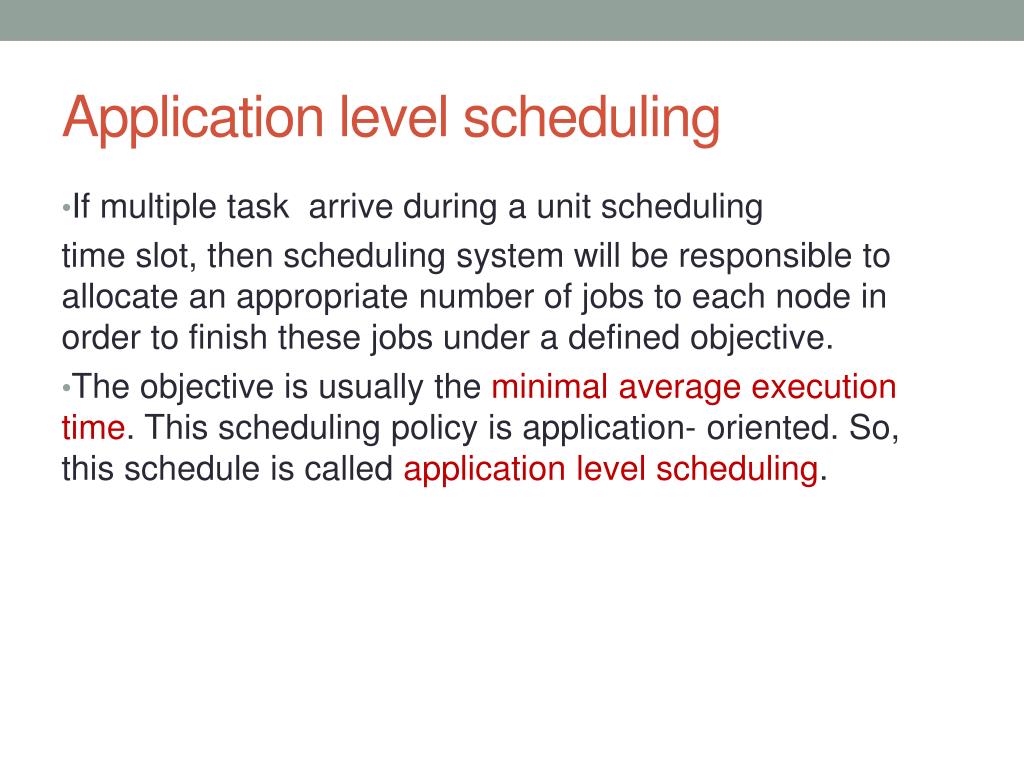 Application level scheduling

•If multiple task  arrive during a unit scheduling time slot, then scheduling system will be responsible to allocate an appropriate number of jobs to each node in order to finish these jobs under a defined objective.

•The objective is usually the minimal average execution time. This scheduling policy is application- oriented. So, this schedule is called application level scheduling.